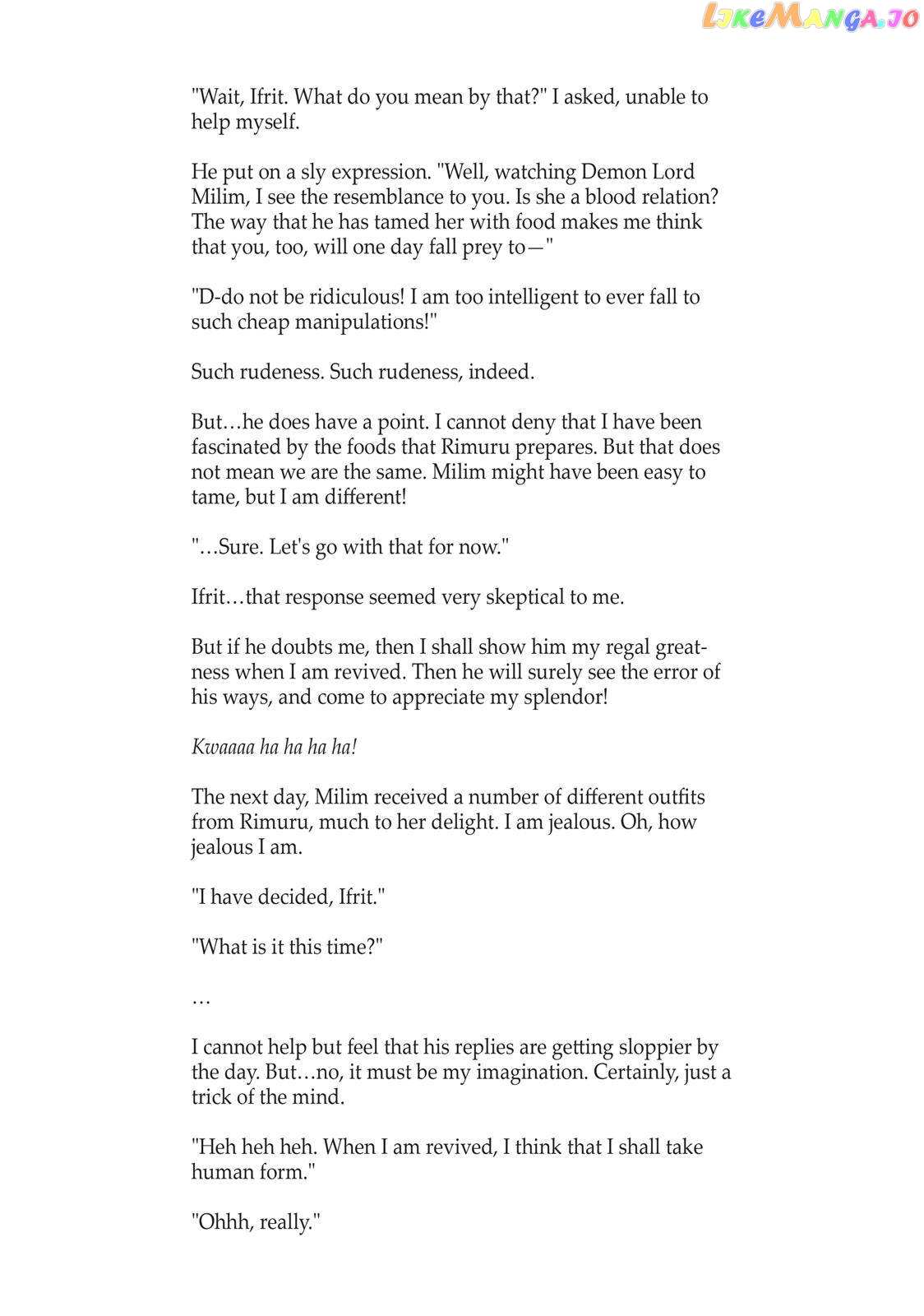 LikeManga.io

"Wait, Ifrit. What do you mean by that?" I asked, unable to help myself.

He put on a sly expression. "Well, watching Demon Lord Milim, I see the resemblance to you. Is she a blood relation? The way that he has tamed her with food makes me think that you, too, will one day fall prey to—"

"D-do not be ridiculous! I am too intelligent to ever fall to such cheap manipulations!"

Such rudeness. Such rudeness, indeed.

But…he does have a point. I cannot deny that I have been fascinated by the foods that Rimuru prepares. But that does not mean we are the same. Milim might have been easy to tame, but I am different!

"…Sure. Let's go with that for now."

Ifrit…that response seemed very skeptical to me.

But if he doubts me, then I shall show him my regal greatness when I am revived. Then he will surely see the error of his ways, and come to appreciate my splendor!

Kwaaaa ha ha ha ha!

The next day, Milim received a number of different outfits from Rimuru, much to her delight. I am jealous. Oh, how jealous I am.

"I have decided, Ifrit."

"What is it this time?"

…

I cannot help but feel that his replies are getting sloppier by the day. But…no, it must be my imagination. Certainly, just a trick of the mind.

"Heh heh heh. When I am revived, I think that I shall take human form."

"Ohhh, really."